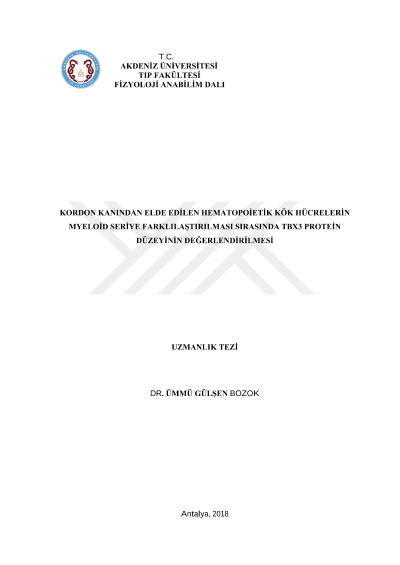 T.C.
AKDENİZ ÜNİVERSİTESİ
TIP FAKÜLTESİ
FİZYOLOJİ ANABİLİM DALI

KORDON KANINDAN ELDE EDİLEN HEMATOPOİETİK KÖK HÜCRELERİN MYELOİD SERİYE FARKLILAŞTIRILMASI SIRASINDA TBX3 PROTEİN DÜZEYİNİN DEĞERLENDİRİLMESİ

UZMANLIK TEZİ

DR. ÜMMÜ GÜLŞEN BOZOK

Antalya, 2018